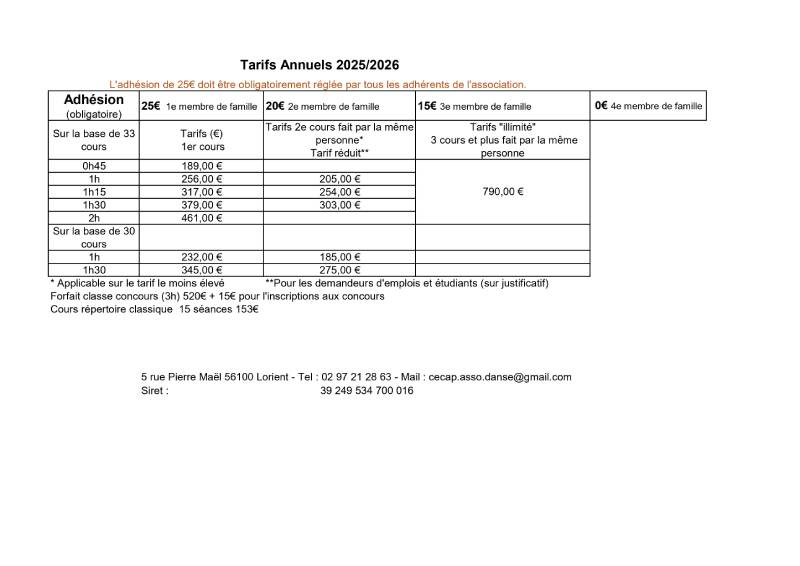 Tarifs Annuels 2025/2026

L'adhésion de 25€ doit être obligatoirement réglée par tous les adhérents de l'association.

| Adhésion (obligatoire) | 25€ 1e membre de famille | 20€ 2e membre de famille | 15€ 3e membre de famille | 0€ 4e membre de famille |
|---|---|---|---|---|
| Sur la base de 33 cours | Tarifs (€) 1er cours | Tarifs 2e cours fait par la même personne* Tarif réduit** | Tarifs "illimité" 3 cours et plus fait par la même personne | |
| 0h45 | 189,00 € | | 790,00 € | |
| 1h | 256,00 € | 205,00 € | | |
| 1h15 | 317,00 € | 254,00 € | | |
| 1h30 | 379,00 € | 303,00 € | | |
| 2h | 461,00 € | | | |
| Sur la base de 30 cours | | | | |
| 1h | 232,00 € | 185,00 € | | |
| 1h30 | 345,00 € | 275,00 € | | |

* Applicable sur le tarif le moins élevé **Pour les demandeurs d'emplois et étudiants (sur justificatif)
Forfait classe concours (3h) 520€ + 15€ pour l'inscriptions aux concours
Cours répertoire classique 15 séances 153€

5 rue Pierre Maël 56100 Lorient - Tel : 02 97 21 28 63 - Mail : cecap.asso.danse@gmail.com
Siret : 39 249 534 700 016